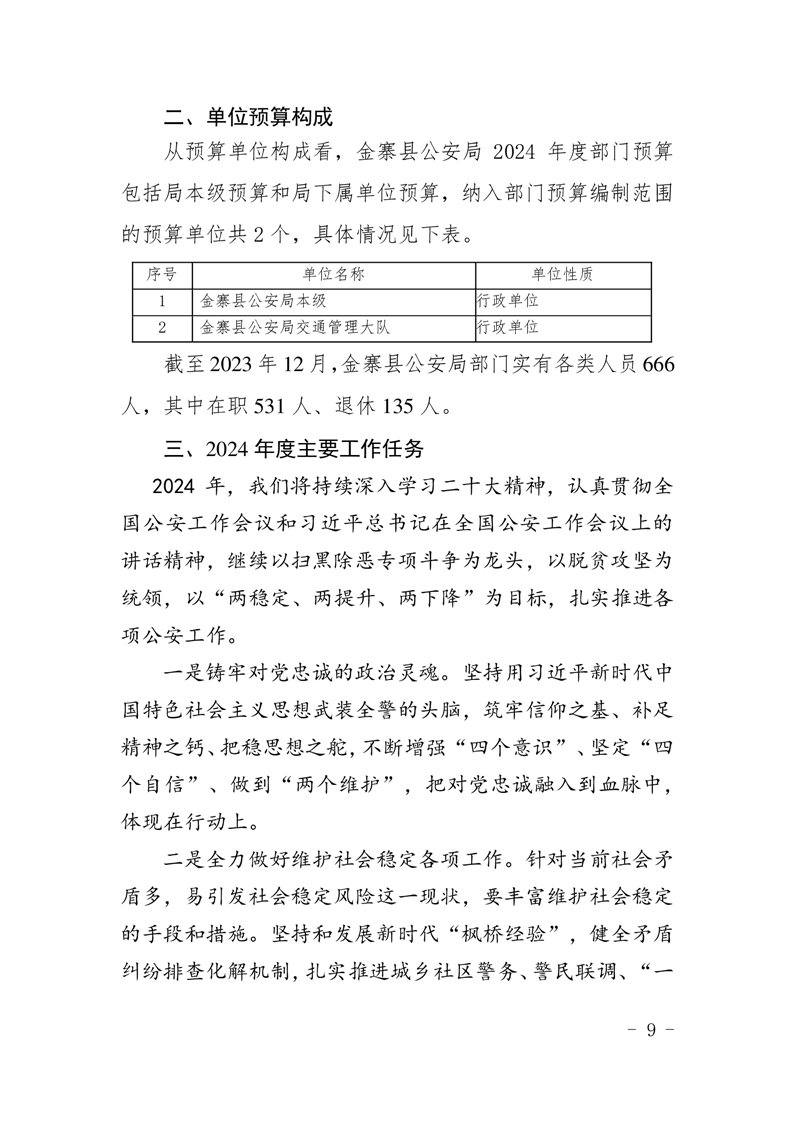 二、单位预算构成

从预算单位构成看，金寨县公安局 2024 年度部门预算包括局本级预算和局下属单位预算，纳入部门预算编制范围的预算单位共 2 个，具体情况见下表。

| 序号 | 单位名称 | 单位性质 |
|---|---|---|
| 1 | 金寨县公安局本级 | 行政单位 |
| 2 | 金寨县公安局交通管理大队 | 行政单位 |

截至 2023 年 12 月，金寨县公安局部门实有各类人员 666 人，其中在职 531 人、退休 135 人。

三、2024 年度主要工作任务

2024 年，我们将持续深入学习二十大精神，认真贯彻全国公安工作会议和习近平总书记在全国公安工作会议上的讲话精神，继续以扫黑除恶专项斗争为龙头，以脱贫攻坚为统领，以“两稳定、两提升、两下降”为目标，扎实推进各项公安工作。

一是铸牢对党忠诚的政治灵魂。坚持用习近平新时代中国特色社会主义思想武装全警的头脑，筑牢信仰之基、补足精神之钙、把稳思想之舵，不断增强“四个意识”、坚定“四个自信”、做到“两个维护”，把对党忠诚融入到血脉中，体现在行动上。

二是全力做好维护社会稳定各项工作。针对当前社会矛盾多，易引发社会稳定风险这一现状，要丰富维护社会稳定的手段和措施。坚持和发展新时代“枫桥经验”，健全矛盾纠纷排查化解机制，扎实推进城乡社区警务、警民联调、“一

- 9 -